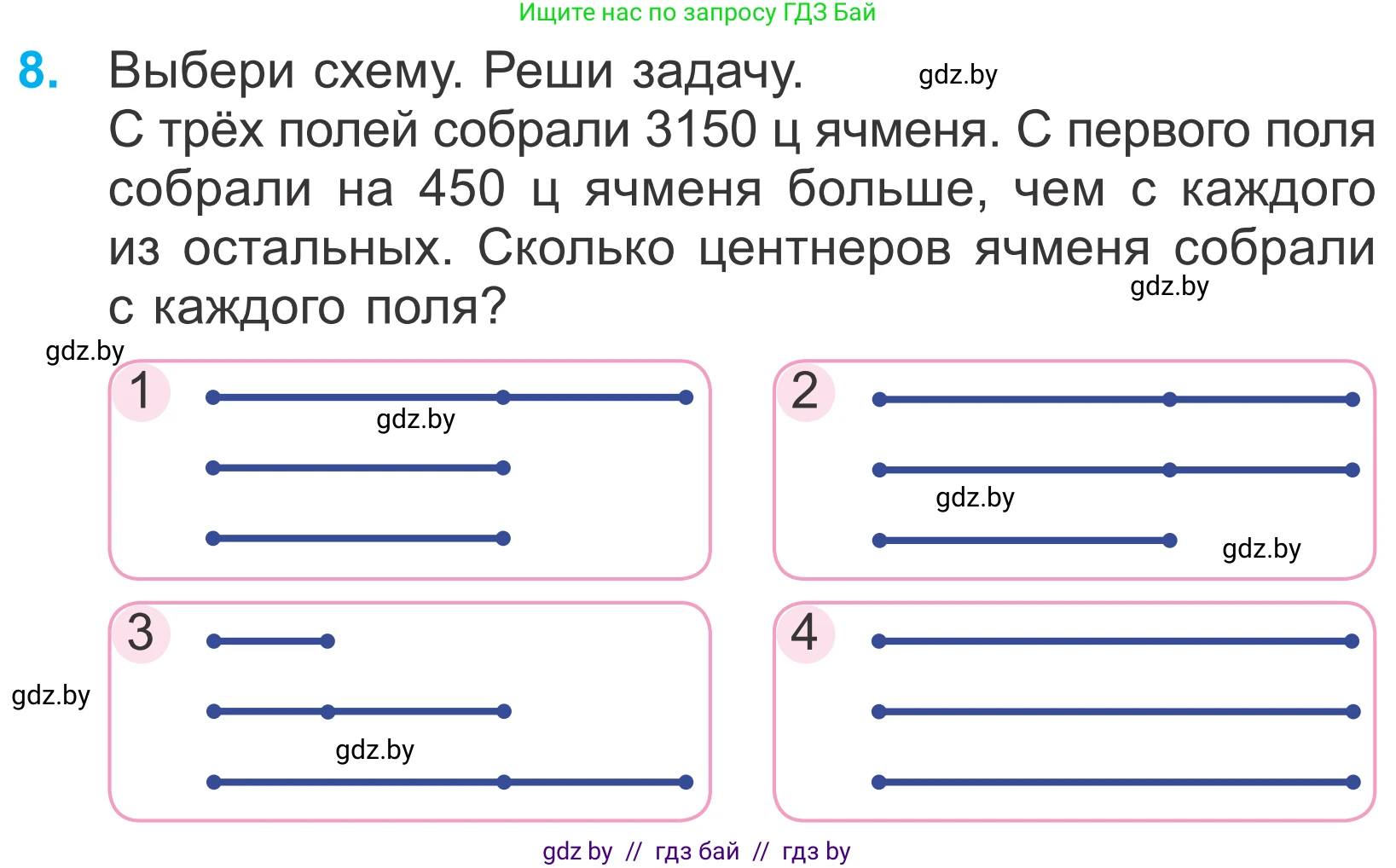 Ищите нас по запросу ГДЗ Бай

8. Выбери схему. Реши задачу. gdz.by
С трёх полей собрали 3150 ц ячменя. С первого поля собрали на 450 ц ячменя больше, чем с каждого из остальных. Сколько центнеров ячменя собрали с каждого поля? gdz.by

gdz.by

1 gdz.by

2 gdz.by gdz.by

3 gdz.by gdz.by

4

gdz by // гдз бай // гдз by